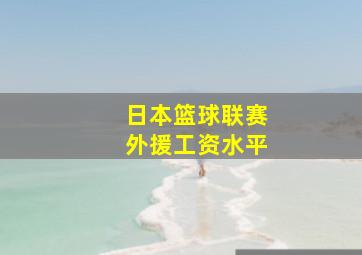 日本篮球联赛
外援工资水平